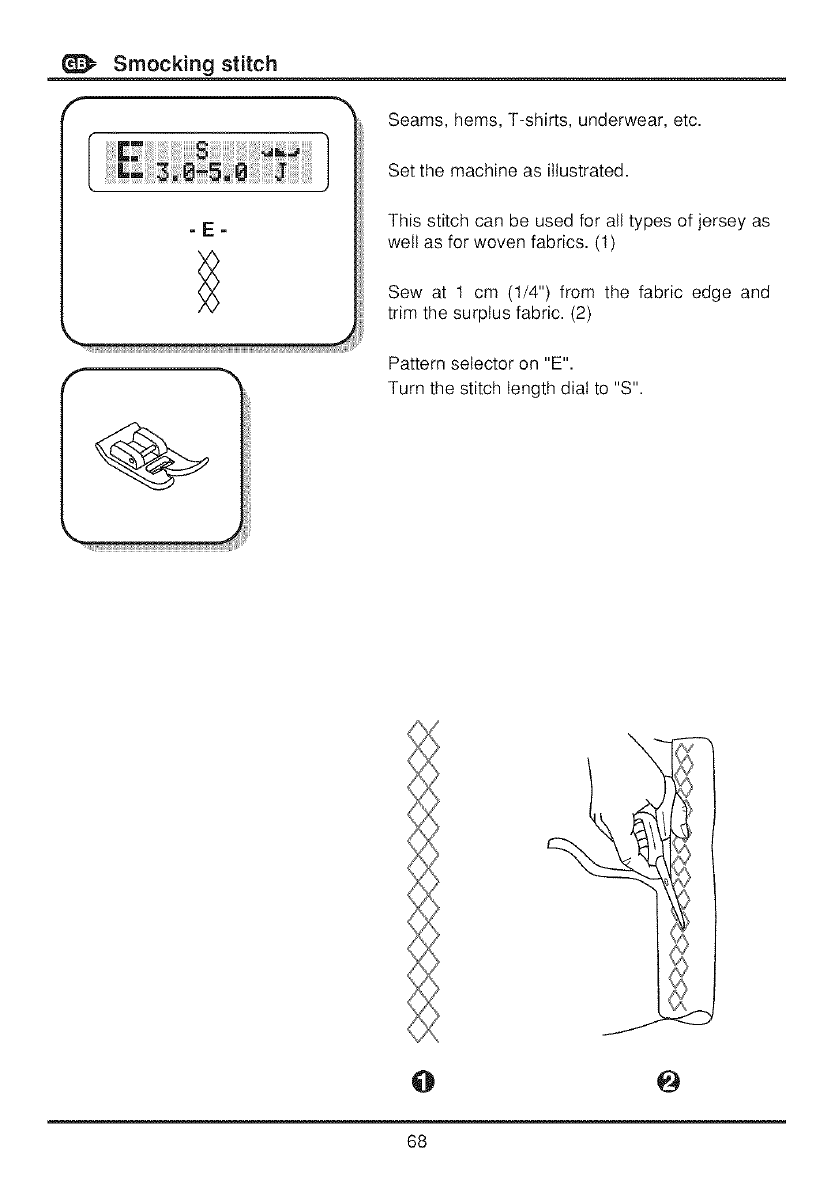 GB Smocking stitch

E S
3.0-5.0 J

- E -

Seams, hems, T-shirts, underwear, etc.

Set the machine as illustrated.

This stitch can be used for all types of jersey as well as for woven fabrics. (1)

Sew at 1 cm (1/4") from the fabric edge and trim the surplus fabric. (2)

Pattern selector on "E".
Turn the stitch length dial to "S".

1 2

68